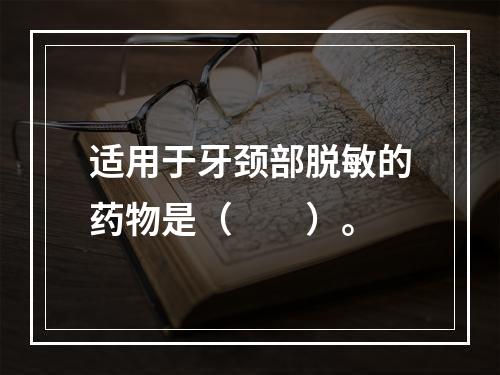 适用于牙颈部脱敏的药物是（　　）。